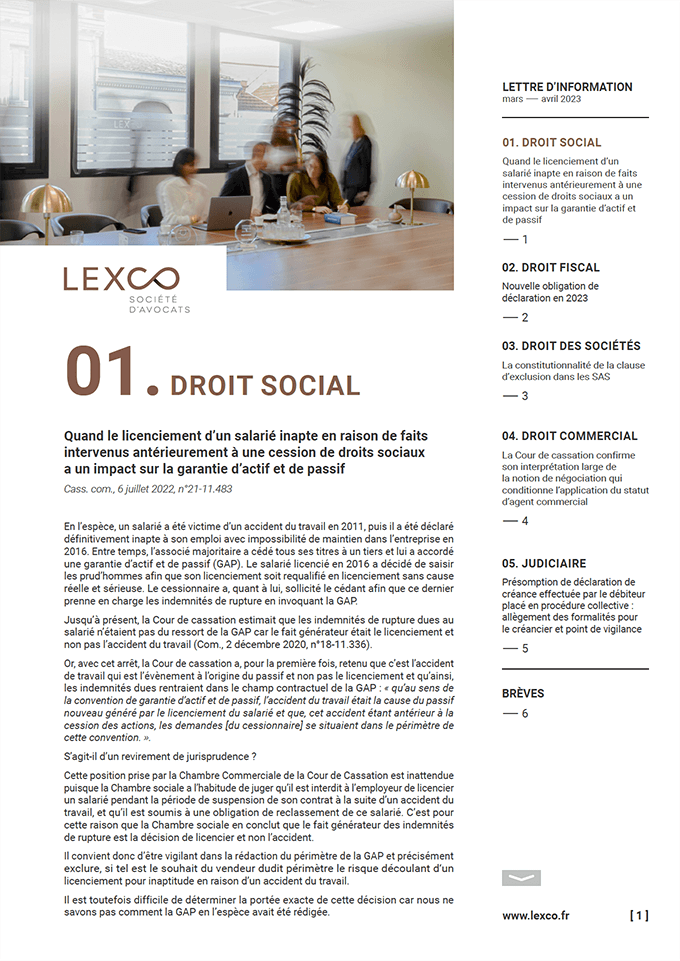 LEXCO
SOCIÉTÉ D'AVOCATS

01. DROIT SOCIAL

Quand le licenciement d'un salarié inapte en raison de faits intervenus antérieurement à une cession de droits sociaux a un impact sur la garantie d'actif et de passif

Cass. com., 6 juillet 2022, n°21-11.483

En l'espèce, un salarié a été victime d'un accident du travail en 2011, puis il a été déclaré définitivement inapte à son emploi avec impossibilité de maintien dans l'entreprise en 2016. Entre temps, l'associé majoritaire a cédé tous ses titres à un tiers et lui a accordé une garantie d'actif et de passif (GAP). Le salarié licencié en 2016 a décidé de saisir les prud'hommes afin que son licenciement soit requalifié en licenciement sans cause réelle et sérieuse. Le cessionnaire a, quant à lui, sollicité le cédant afin que ce dernier prenne en charge les indemnités de rupture en invoquant la GAP.

Jusqu'à présent, la Cour de cassation estimait que les indemnités de rupture dues au salarié n'étaient pas du ressort de la GAP car le fait générateur était le licenciement et non pas l'accident du travail (Com., 2 décembre 2020, n°18-11.336).

Or, avec cet arrêt, la Cour de cassation a, pour la première fois, retenu que c'est l'accident de travail qui est l'évènement à l'origine du passif et non pas le licenciement et qu'ainsi, les indemnités dues rentraient dans le champ contractuel de la GAP : « qu'au sens de la convention de garantie d'actif et de passif, l'accident du travail était la cause du passif nouveau généré par le licenciement du salarié et que, cet accident étant antérieur à la cession des actions, les demandes [du cessionnaire] se situaient dans le périmètre de cette convention. ».

S'agit-il d'un revirement de jurisprudence ?

Cette position prise par la Chambre Commerciale de la Cour de Cassation est inattendue puisque la Chambre sociale a l'habitude de juger qu'il est interdit à l'employeur de licencier un salarié pendant la période de suspension de son contrat à la suite d'un accident du travail, et qu'il est soumis à une obligation de reclassement de ce salarié. C'est pour cette raison que la Chambre sociale en conclut que le fait générateur des indemnités de rupture est la décision de licencier et non l'accident.

Il convient donc d'être vigilant dans la rédaction du périmètre de la GAP et précisément exclure, si tel est le souhait du vendeur dudit périmètre le risque découlant d'un licenciement pour inaptitude en raison d'un accident du travail.

Il est toutefois difficile de déterminer la portée exacte de cette décision car nous ne savons pas comment la GAP en l'espèce avait été rédigée.

LETTRE D'INFORMATION
mars — avril 2023

01. DROIT SOCIAL
Quand le licenciement d'un salarié inapte en raison de faits intervenus antérieurement à une cession de droits sociaux a un impact sur la garantie d'actif et de passif
— 1

02. DROIT FISCAL
Nouvelle obligation de déclaration en 2023
— 2

03. DROIT DES SOCIÉTÉS
La constitutionnalité de la clause d'exclusion dans les SAS
— 3

04. DROIT COMMERCIAL
La Cour de cassation confirme son interprétation large de la notion de négociation qui conditionne l'application du statut d'agent commercial
— 4

05. JUDICIAIRE
Présomption de déclaration de créance effectuée par le débiteur placé en procédure collective : allègement des formalités pour le créancier et point de vigilance
— 5

BRÈVES
— 6

www.lexco.fr [ 1 ]